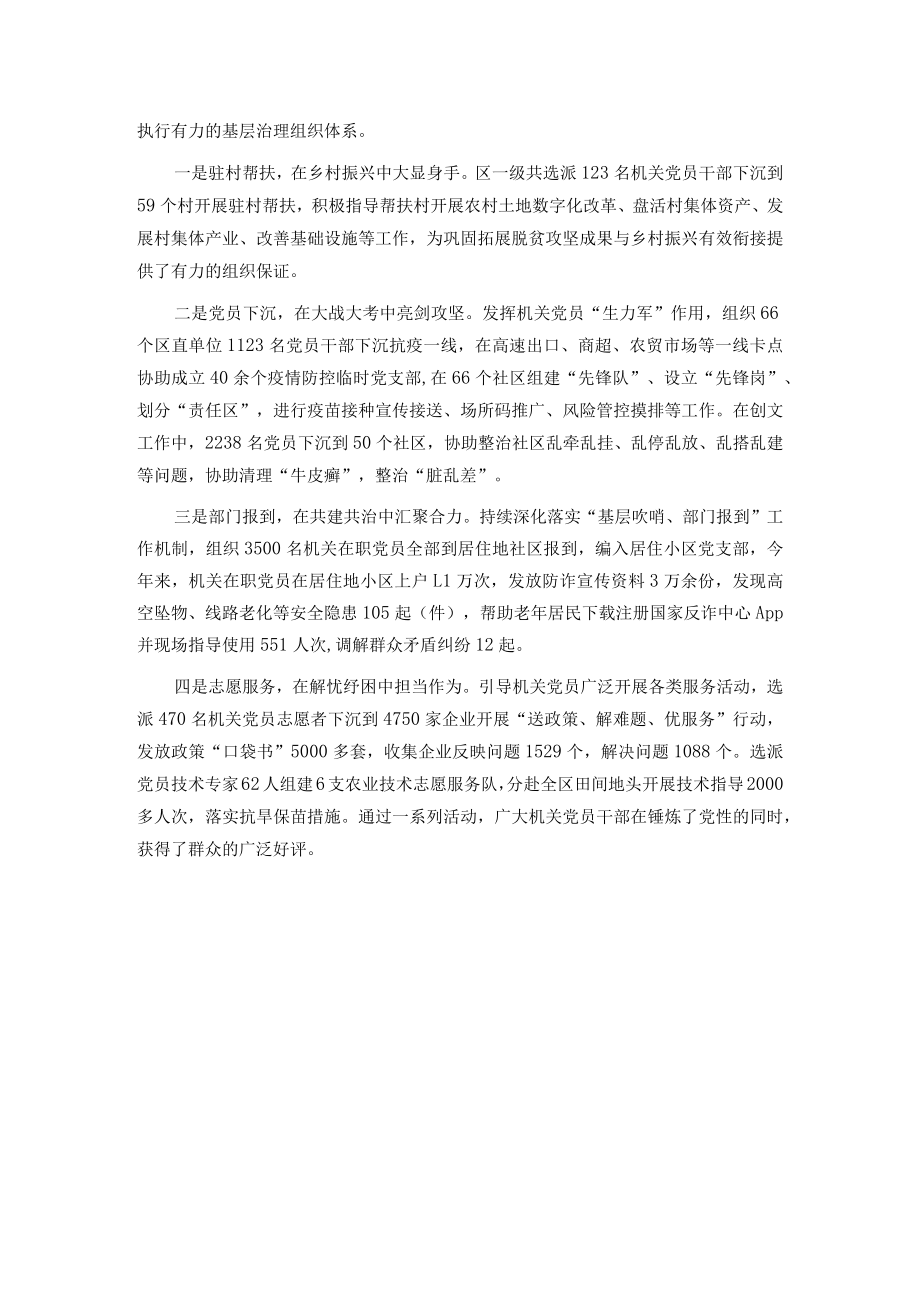 执行有力的基层治理组织体系。

一是驻村帮扶，在乡村振兴中大显身手。区一级共选派123名机关党员干部下沉到59个村开展驻村帮扶，积极指导帮扶村开展农村土地数字化改革、盘活村集体资产、发展村集体产业、改善基础设施等工作，为巩固拓展脱贫攻坚成果与乡村振兴有效衔接提供了有力的组织保证。

二是党员下沉，在大战大考中亮剑攻坚。发挥机关党员“生力军”作用，组织66个区直单位1123名党员干部下沉抗疫一线，在高速出口、商超、农贸市场等一线卡点协助成立40余个疫情防控临时党支部，在66个社区组建“先锋队”、设立“先锋岗”、划分“责任区”，进行疫苗接种宣传接送、场所码推广、风险管控摸排等工作。在创文工作中，2238名党员下沉到50个社区，协助整治社区乱牵乱挂、乱停乱放、乱搭乱建等问题，协助清理“牛皮癣”，整治“脏乱差”。

三是部门报到，在共建共治中汇聚合力。持续深化落实“基层吹哨、部门报到”工作机制，组织3500名机关在职党员全部到居住地社区报到，编入居住小区党支部，今年来，机关在职党员在居住地小区上户L1万次，发放防诈宣传资料3万余份，发现高空坠物、线路老化等安全隐患105起（件），帮助老年居民下载注册国家反诈中心App并现场指导使用551人次，调解群众矛盾纠纷12起。

四是志愿服务，在解忧纾困中担当作为。引导机关党员广泛开展各类服务活动，选派470名机关党员志愿者下沉到4750家企业开展“送政策、解难题、优服务”行动，发放政策“口袋书”5000多套，收集企业反映问题1529个，解决问题1088个。选派党员技术专家62人组建6支农业技术志愿服务队，分赴全区田间地头开展技术指导2000多人次，落实抗旱保苗措施。通过一系列活动，广大机关党员干部在锤炼了党性的同时，获得了群众的广泛好评。